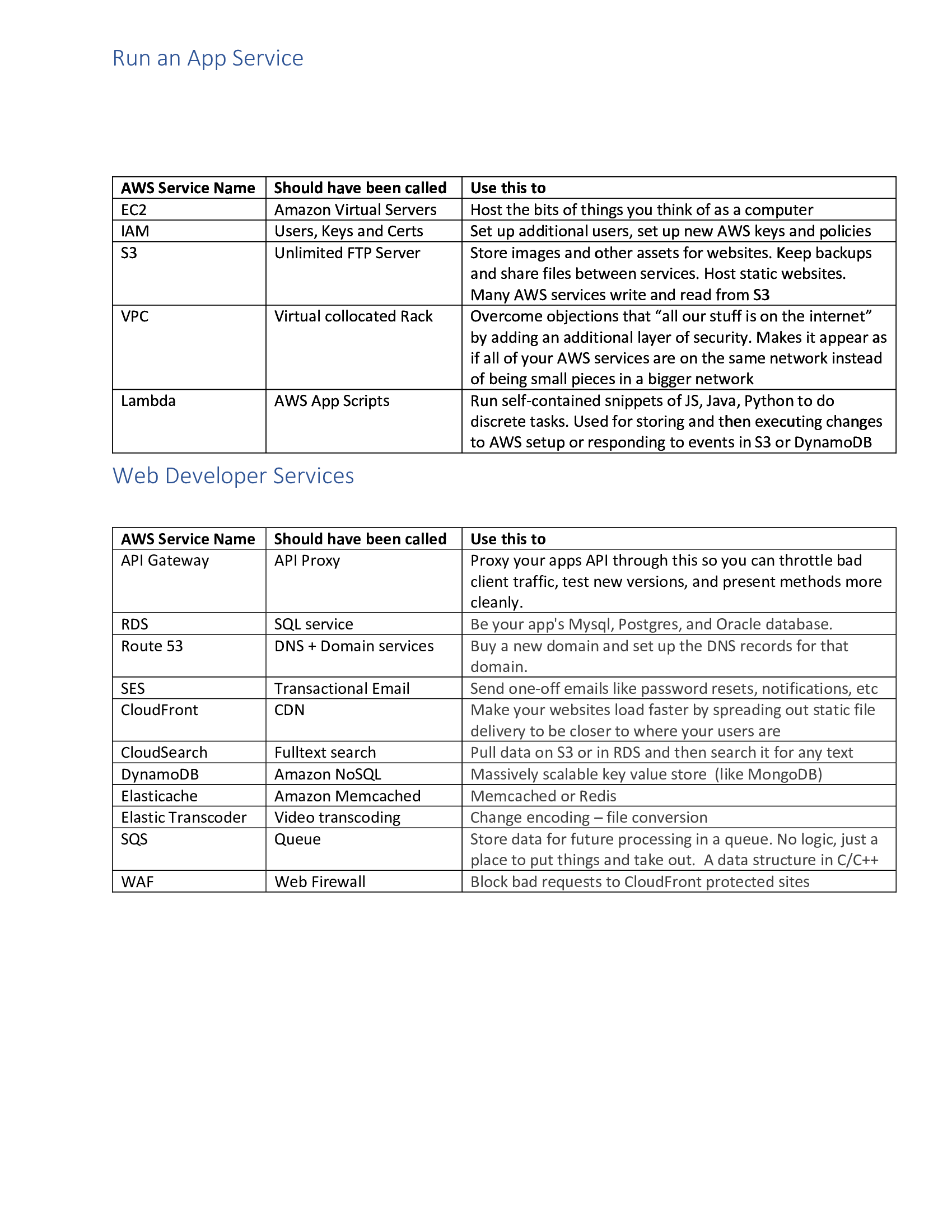 Run an App Service

| AWS Service Name | Should have been called | Use this to |
|---|---|---|
| EC2 | Amazon Virtual Servers | Host the bits of things you think of as a computer |
| IAM | Users, Keys and Certs | Set up additional users, set up new AWS keys and policies |
| S3 | Unlimited FTP Server | Store images and other assets for websites. Keep backups and share files between services. Host static websites. Many AWS services write and read from S3 |
| VPC | Virtual collocated Rack | Overcome objections that “all our stuff is on the internet” by adding an additional layer of security. Makes it appear as if all of your AWS services are on the same network instead of being small pieces in a bigger network |
| Lambda | AWS App Scripts | Run self-contained snippets of JS, Java, Python to do discrete tasks. Used for storing and then executing changes to AWS setup or responding to events in S3 or DynamoDB |

Web Developer Services

| AWS Service Name | Should have been called | Use this to |
|---|---|---|
| API Gateway | API Proxy | Proxy your apps API through this so you can throttle bad client traffic, test new versions, and present methods more cleanly. |
| RDS | SQL service | Be your app's Mysql, Postgres, and Oracle database. |
| Route 53 | DNS + Domain services | Buy a new domain and set up the DNS records for that domain. |
| SES | Transactional Email | Send one-off emails like password resets, notifications, etc |
| CloudFront | CDN | Make your websites load faster by spreading out static file delivery to be closer to where your users are |
| CloudSearch | Fulltext search | Pull data on S3 or in RDS and then search it for any text |
| DynamoDB | Amazon NoSQL | Massively scalable key value store (like MongoDB) |
| Elasticache | Amazon Memcached | Memcached or Redis |
| Elastic Transcoder | Video transcoding | Change encoding – file conversion |
| SQS | Queue | Store data for future processing in a queue. No logic, just a place to put things and take out. A data structure in C/C++ |
| WAF | Web Firewall | Block bad requests to CloudFront protected sites |